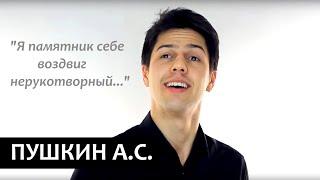 "Я памятник себе воздвиг нерукотворный..."

ПУШКИН А.С.